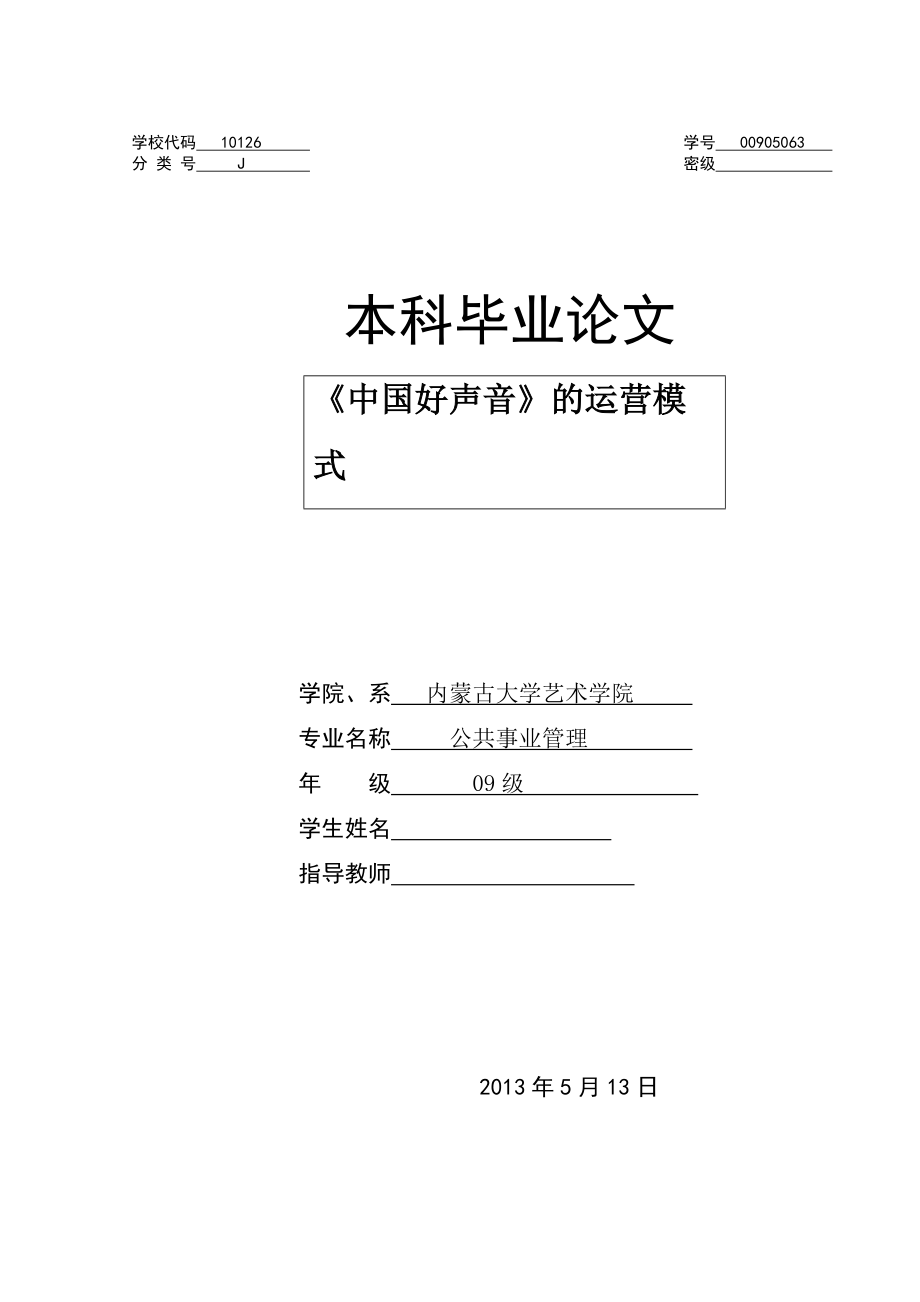 学校代码 10126
分 类 号 J

学号 00905063
密级

本科毕业论文

《中国好声音》的运营模式

学院、系 内蒙古大学艺术学院
专业名称 公共事业管理
年　　级 09 级
学生姓名
指导教师

2013 年 5 月 13 日